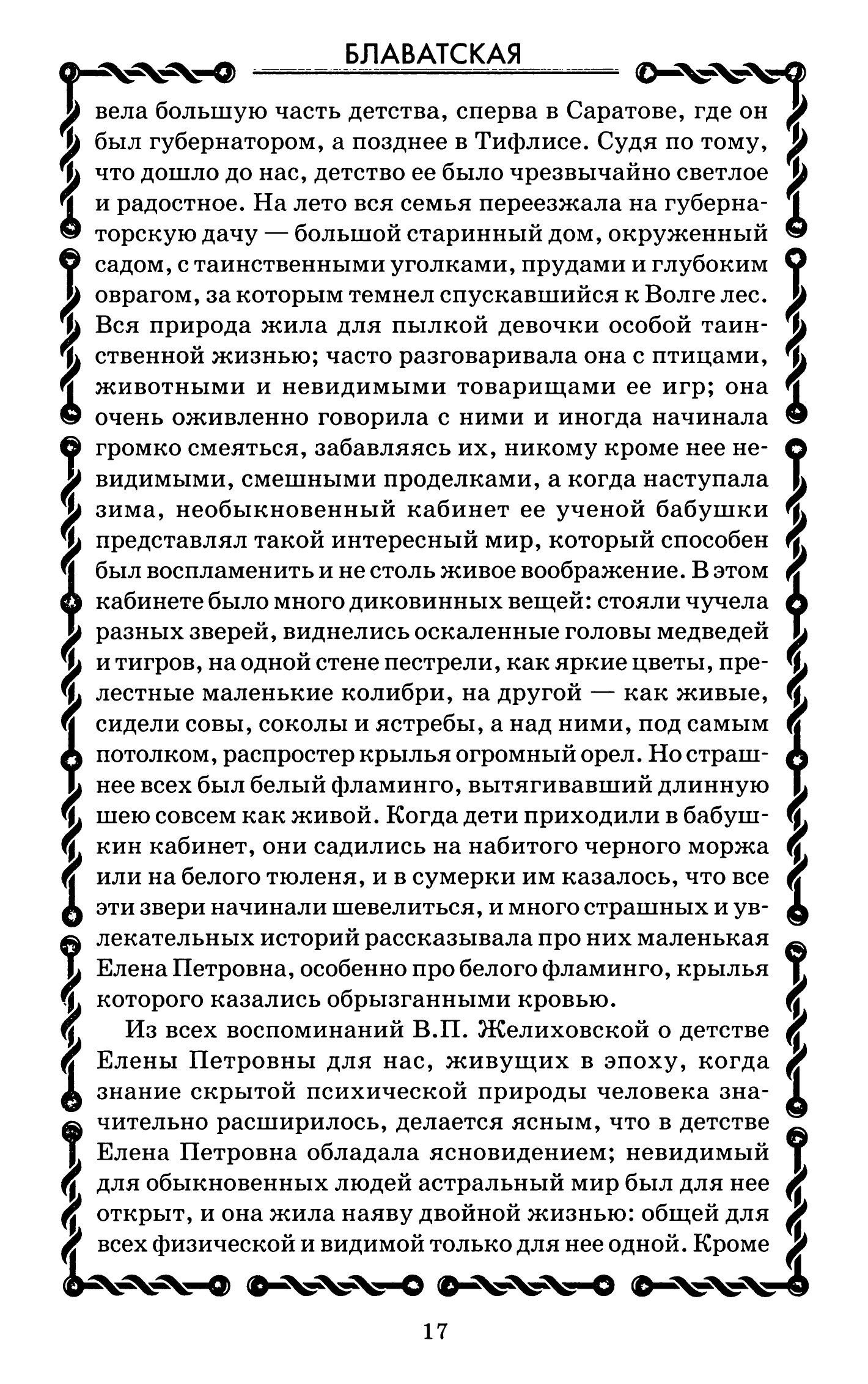 БЛАВАТСКАЯ

вела большую часть детства, сперва в Саратове, где он был губернатором, а позднее в Тифлисе. Судя по тому, что дошло до нас, детство ее было чрезвычайно светлое и радостное. На лето вся семья переезжала на губернаторскую дачу — большой старинный дом, окруженный садом, с таинственными уголками, прудами и глубоким оврагом, за которым темнел спускавшийся к Волге лес. Вся природа жила для пылкой девочки особой таинственной жизнью; часто разговаривала она с птицами, животными и невидимыми товарищами ее игр; она очень оживленно говорила с ними и иногда начинала громко смеяться, забавляясь их, никому кроме нее невидимыми, смешными проделками, а когда наступала зима, необыкновенный кабинет ее ученой бабушки представлял такой интересный мир, который способен был воспламенить и не столь живое воображение. В этом кабинете было много диковинных вещей: стояли чучела разных зверей, виднелись оскаленные головы медведей и тигров, на одной стене пестрели, как яркие цветы, прелестные маленькие колибри, на другой — как живые, сидели совы, соколы и ястребы, а над ними, под самым потолком, распростер крылья огромный орел. Но страшнее всех был белый фламинго, вытягивавший длинную шею совсем как живой. Когда дети приходили в бабушкин кабинет, они садились на набитого черного моржа или на белого тюленя, и в сумерки им казалось, что все эти звери начинали шевелиться, и много страшных и увлекательных историй рассказывала про них маленькая Елена Петровна, особенно про белого фламинго, крылья которого казались обрызганными кровью.

Из всех воспоминаний В.П. Желиховской о детстве Елены Петровны для нас, живущих в эпоху, когда знание скрытой психической природы человека значительно расширилось, делается ясным, что в детстве Елена Петровна обладала ясновидением; невидимый для обыкновенных людей астральный мир был для нее открыт, и она жила наяву двойной жизнью: общей для всех физической и видимой только для нее одной. Кроме

17